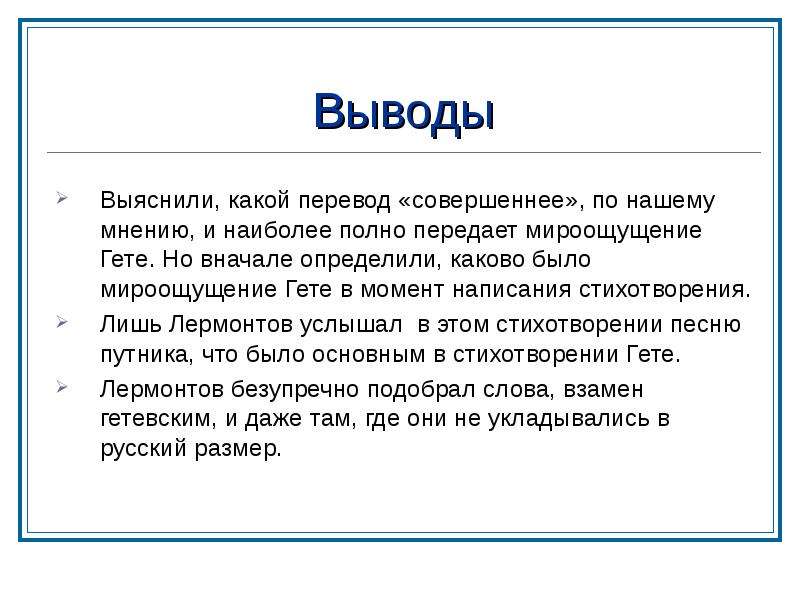 Выводы

Выяснили, какой перевод «совершеннее», по нашему мнению, и наиболее полно передает мироощущение Гете. Но вначале определили, каково было мироощущение Гете в момент написания стихотворения.

Лишь Лермонтов услышал  в этом стихотворении песню путника, что было основным в стихотворении Гете.

Лермонтов безупречно подобрал слова, взамен гетевским, и даже там, где они не укладывались в русский размер.